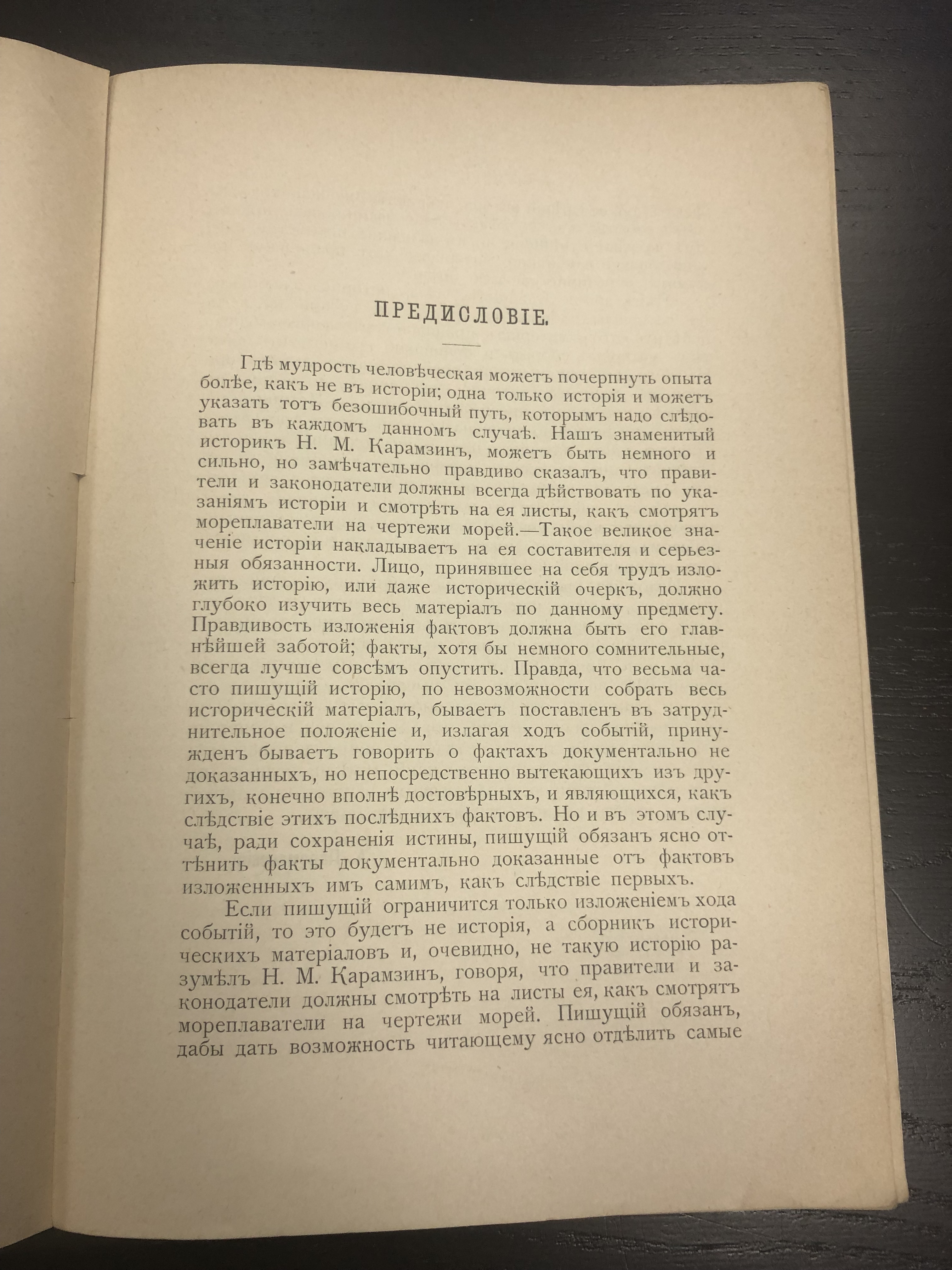 ПРЕДИСЛОВІЕ.

Гдѣ мудрость человѣческая можетъ почерпнуть опыта болѣе, какъ не въ исторіи; одна только исторія и можетъ указать тотъ безошибочный путь, которымъ надо слѣдовать въ каждомъ данномъ случаѣ. Нашъ знаменитый историкъ Н. М. Карамзинъ, можетъ быть немного и сильно, но замѣчательно правдиво сказалъ, что правители и законодатели должны всегда дѣйствовать по указаніямъ исторіи и смотрѣть на ея листы, какъ смотрятъ мореплаватели на чертежи морей.—Такое великое значеніе исторіи накладываетъ на ея составителя и серьезныя обязанности. Лицо, принявшее на себя трудъ изложить исторію, или даже историческій очеркъ, должно глубоко изучить весь матеріалъ по данному предмету. Правдивость изложенія фактовъ должна быть его главнѣйшей заботой; факты, хотя бы немного сомнительные, всегда лучше совсѣмъ опустить. Правда, что весьма часто пишущій исторію, по невозможности собрать весь историческій матеріалъ, бываетъ поставленъ въ затруднительное положеніе и, излагая ходъ событій, принужденъ бываетъ говорить о фактахъ документально не доказанныхъ, но непосредственно вытекающихъ изъ другихъ, конечно вполнѣ достовѣрныхъ, и являющихся, какъ слѣдствіе этихъ послѣднихъ фактовъ. Но и въ этомъ случаѣ, ради сохраненія истины, пишущій обязанъ ясно оттѣнить факты документально доказанные отъ фактовъ изложенныхъ имъ самимъ, какъ слѣдствіе первыхъ.

Если пишущій ограничится только изложеніемъ хода событій, то это будетъ не исторія, а сборникъ историческихъ матеріаловъ и, очевидно, не такую исторію разумѣлъ Н. М. Карамзинъ, говоря, что правители и законодатели должны смотрѣть на листы ея, какъ смотрятъ мореплаватели на чертежи морей. Пишущій обязанъ, дабы дать возможность читающему ясно отдѣлить самые